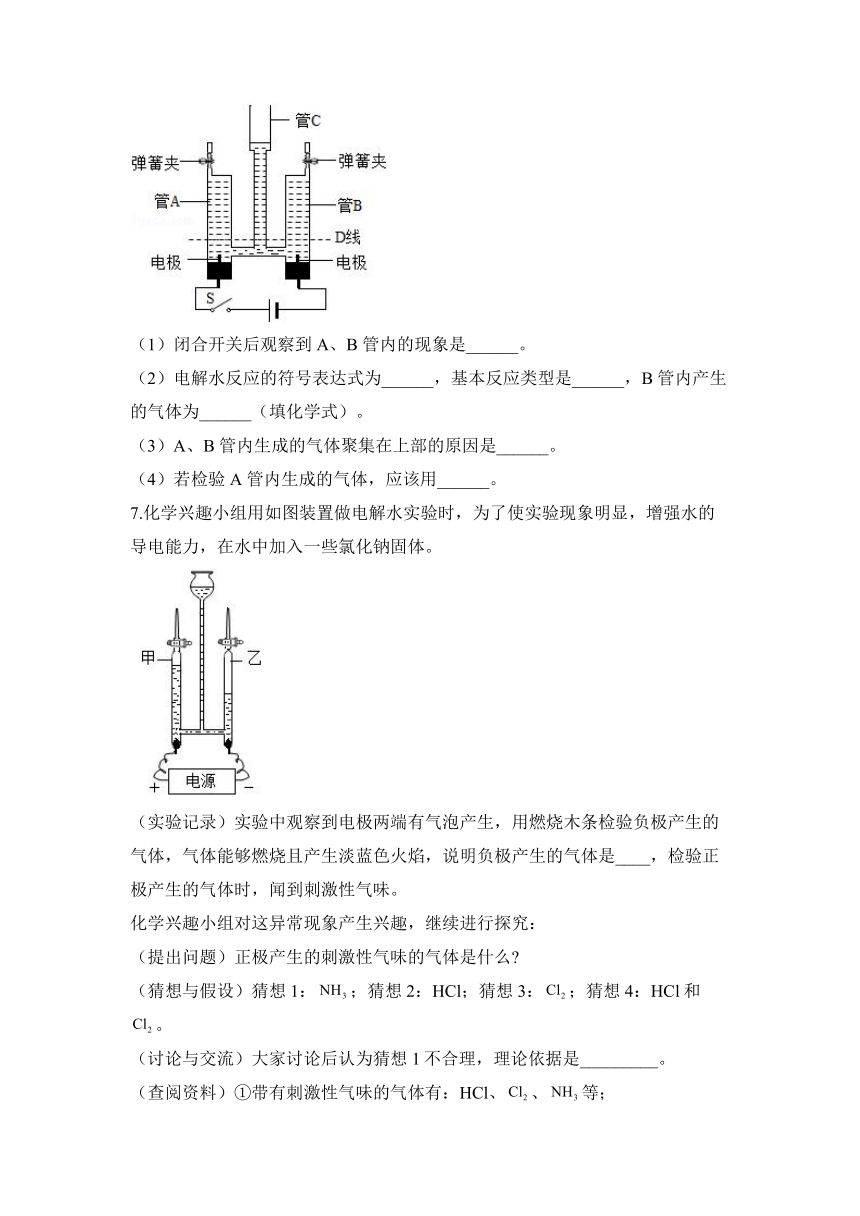 管C
弹簧夹
弹簧夹
管A
管B
D线
电极
电极
S

（1）闭合开关后观察到 A、B 管内的现象是______。

（2）电解水反应的符号表达式为______，基本反应类型是______，B 管内产生的气体为______（填化学式）。

（3）A、B 管内生成的气体聚集在上部的原因是______。

（4）若检验 A 管内生成的气体，应该用______。

7.化学兴趣小组用如图装置做电解水实验时，为了使实验现象明显，增强水的导电能力，在水中加入一些氯化钠固体。

甲
乙
电源
+
−

（实验记录）实验中观察到电极两端有气泡产生，用燃烧木条检验负极产生的气体，气体能够燃烧且产生淡蓝色火焰，说明负极产生的气体是____，检验正极产生的气体时，闻到刺激性气味。

化学兴趣小组对这异常现象产生兴趣，继续进行探究：

（提出问题）正极产生的刺激性气味的气体是什么?

（猜想与假设）猜想 1：$NH_3$；猜想 2：HCl；猜想 3：$Cl_2$；猜想 4：HCl 和 $Cl_2$。

（讨论与交流）大家讨论后认为猜想 1 不合理，理论依据是_________。

（查阅资料）①带有刺激性气味的气体有：HCl、$Cl_2$、$NH_3$ 等;